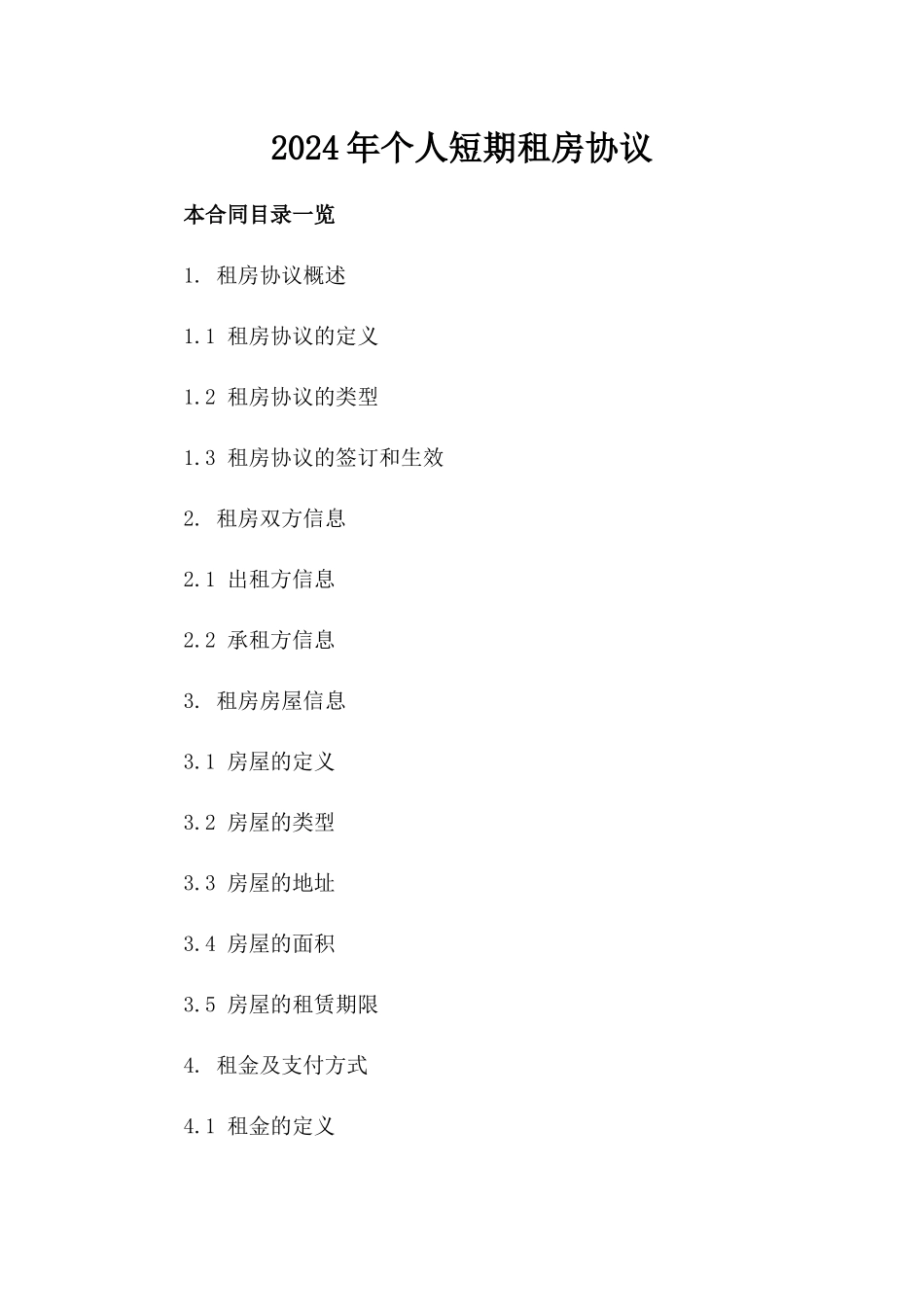 2024年个人短期租房协议

本合同目录一览

1. 租房协议概述

1.1 租房协议的定义

1.2 租房协议的类型

1.3 租房协议的签订和生效

2. 租房双方信息

2.1 出租方信息

2.2 承租方信息

3. 租房房屋信息

3.1 房屋的定义

3.2 房屋的类型

3.3 房屋的地址

3.4 房屋的面积

3.5 房屋的租赁期限

4. 租金及支付方式

4.1 租金的定义